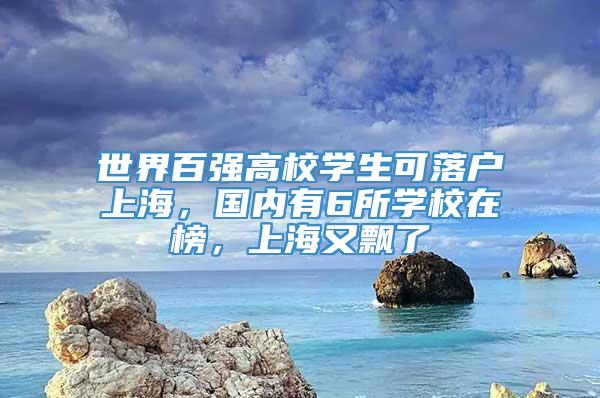 世界百强高校学生可落户上海，国内有6所学校在榜，上海又飘了